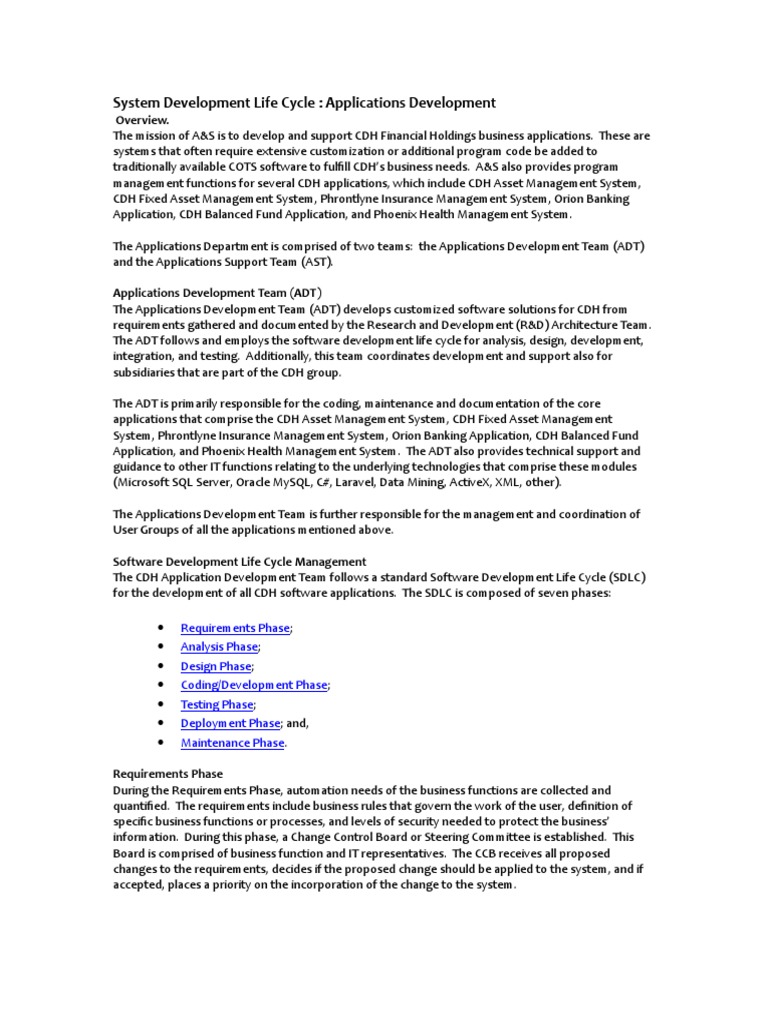 System Development Life Cycle : Applications Development
Overview.
The mission of A&S is to develop and support CDH Financial Holdings business applications. These are systems that often require extensive customization or additional program code be added to traditionally available COTS software to fulfill CDH's business needs. A&S also provides program management functions for several CDH applications, which include CDH Asset Management System, CDH Fixed Asset Management System, Phrontlyne Insurance Management System, Orion Banking Application, CDH Balanced Fund Application, and Phoenix Health Management System.

The Applications Department is comprised of two teams: the Applications Development Team (ADT) and the Applications Support Team (AST).

Applications Development Team (ADT)
The Applications Development Team (ADT) develops customized software solutions for CDH from requirements gathered and documented by the Research and Development (R&D) Architecture Team. The ADT follows and employs the software development life cycle for analysis, design, development, integration, and testing. Additionally, this team coordinates development and support also for subsidiaries that are part of the CDH group.

The ADT is primarily responsible for the coding, maintenance and documentation of the core applications that comprise the CDH Asset Management System, CDH Fixed Asset Management System, Phrontlyne Insurance Management System, Orion Banking Application, CDH Balanced Fund Application, and Phoenix Health Management System. The ADT also provides technical support and guidance to other IT functions relating to the underlying technologies that comprise these modules (Microsoft SQL Server, Oracle MySQL, C#, Laravel, Data Mining, ActiveX, XML, other).

The Applications Development Team is further responsible for the management and coordination of User Groups of all the applications mentioned above.

Software Development Life Cycle Management
The CDH Application Development Team follows a standard Software Development Life Cycle (SDLC) for the development of all CDH software applications. The SDLC is composed of seven phases:

• Requirements Phase;
• Analysis Phase;
• Design Phase;
• Coding/Development Phase;
• Testing Phase;
• Deployment Phase; and,
• Maintenance Phase.

Requirements Phase
During the Requirements Phase, automation needs of the business functions are collected and quantified. The requirements include business rules that govern the work of the user, definition of specific business functions or processes, and levels of security needed to protect the business' information. During this phase, a Change Control Board or Steering Committee is established. This Board is comprised of business function and IT representatives. The CCB receives all proposed changes to the requirements, decides if the proposed change should be applied to the system, and if accepted, places a priority on the incorporation of the change to the system.